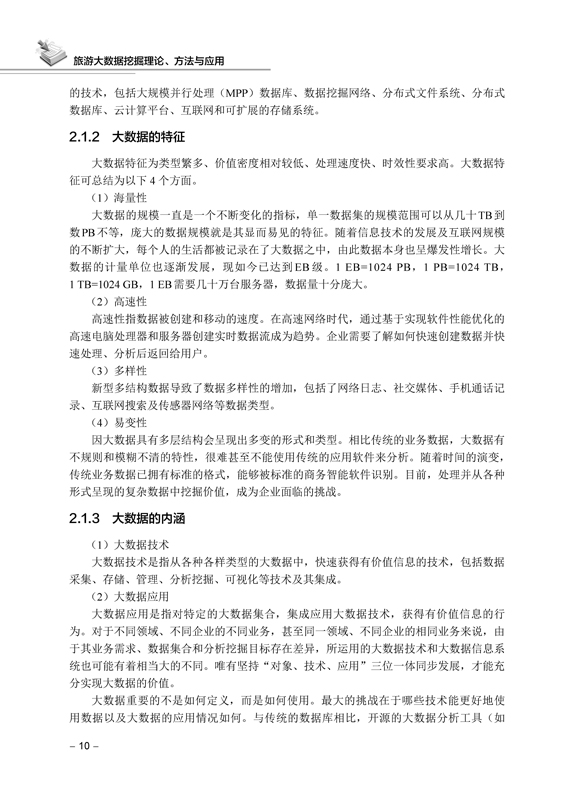 旅游大数据挖掘理论、方法与应用

的技术，包括大规模并行处理（MPP）数据库、数据挖掘网络、分布式文件系统、分布式数据库、云计算平台、互联网和可扩展的存储系统。

2.1.2 大数据的特征

大数据特征为类型繁多、价值密度相对较低、处理速度快、时效性要求高。大数据特征可总结为以下 4 个方面。

（1）海量性

大数据的规模一直是一个不断变化的指标，单一数据集的规模范围可以从几十TB到数PB不等，庞大的数据规模就是其显而易见的特征。随着信息技术的发展及互联网规模的不断扩大，每个人的生活都被记录在了大数据之中，由此数据本身也呈爆发性增长。大数据的计量单位也逐渐发展，现如今已达到EB级。1 EB=1024 PB，1 PB=1024 TB，1 TB=1024 GB，1 EB需要几十万台服务器，数据量十分庞大。

（2）高速性

高速性指数据被创建和移动的速度。在高速网络时代，通过基于实现软件性能优化的高速电脑处理器和服务器创建实时数据流成为趋势。企业需要了解如何快速创建数据并快速处理、分析后返回给用户。

（3）多样性

新型多结构数据导致了数据多样性的增加，包括了网络日志、社交媒体、手机通话记录、互联网搜索及传感器网络等数据类型。

（4）易变性

因大数据具有多层结构会呈现出多变的形式和类型。相比传统的业务数据，大数据有不规则和模糊不清的特性，很难甚至不能使用传统的应用软件来分析。随着时间的演变，传统业务数据已拥有标准的格式，能够被标准的商务智能软件识别。目前，处理并从各种形式呈现的复杂数据中挖掘价值，成为企业面临的挑战。

2.1.3 大数据的内涵

（1）大数据技术

大数据技术是指从各种各样类型的大数据中，快速获得有价值信息的技术，包括数据采集、存储、管理、分析挖掘、可视化等技术及其集成。

（2）大数据应用

大数据应用是指对特定的大数据集合，集成应用大数据技术，获得有价值信息的行为。对于不同领域、不同企业的不同业务，甚至同一领域、不同企业的相同业务来说，由于其业务需求、数据集合和分析挖掘目标存在差异，所运用的大数据技术和大数据信息系统也可能有着相当大的不同。唯有坚持“对象、技术、应用”三位一体同步发展，才能充分实现大数据的价值。

大数据重要的不是如何定义，而是如何使用。最大的挑战在于哪些技术能更好地使用数据以及大数据的应用情况如何。与传统的数据库相比，开源的大数据分析工具（如

– 10 –